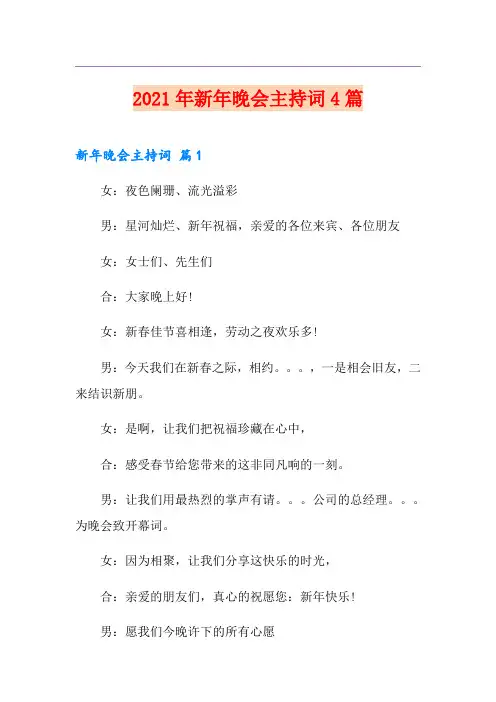 2021年新年晚会主持词4篇

新年晚会主持词 篇1

女：夜色阑珊、流光溢彩

男：星河灿烂、新年祝福，亲爱的各位来宾、各位朋友

女：女士们、先生们

合：大家晚上好！

女：新春佳节喜相逢，劳动之夜欢乐多！

男：今天我们在新春之际，相约。。。，一是相会旧友，二来结识新朋。

女：是啊，让我们把祝福珍藏在心中，

合：感受春节给您带来的这非同凡响的一刻。

男：让我们用最热烈的掌声有请。。。公司的总经理。。。为晚会致开幕词。

女：因为相聚，让我们分享这快乐的时光，

合：亲爱的朋友们，真心的祝愿您：新年快乐！

男：愿我们今晚许下的所有心愿